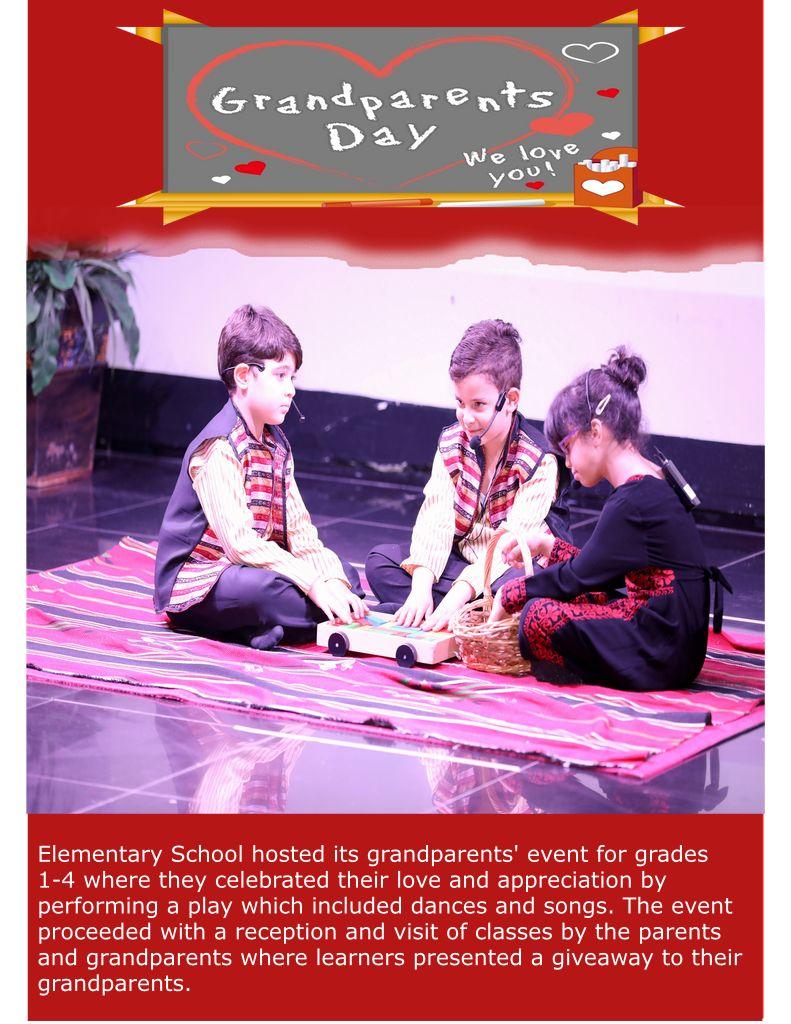 Grandparents Day

We love you!

Elementary School hosted its grandparents' event for grades 1-4 where they celebrated their love and appreciation by performing a play which included dances and songs. The event proceeded with a reception and visit of classes by the parents and grandparents where learners presented a giveaway to their grandparents.